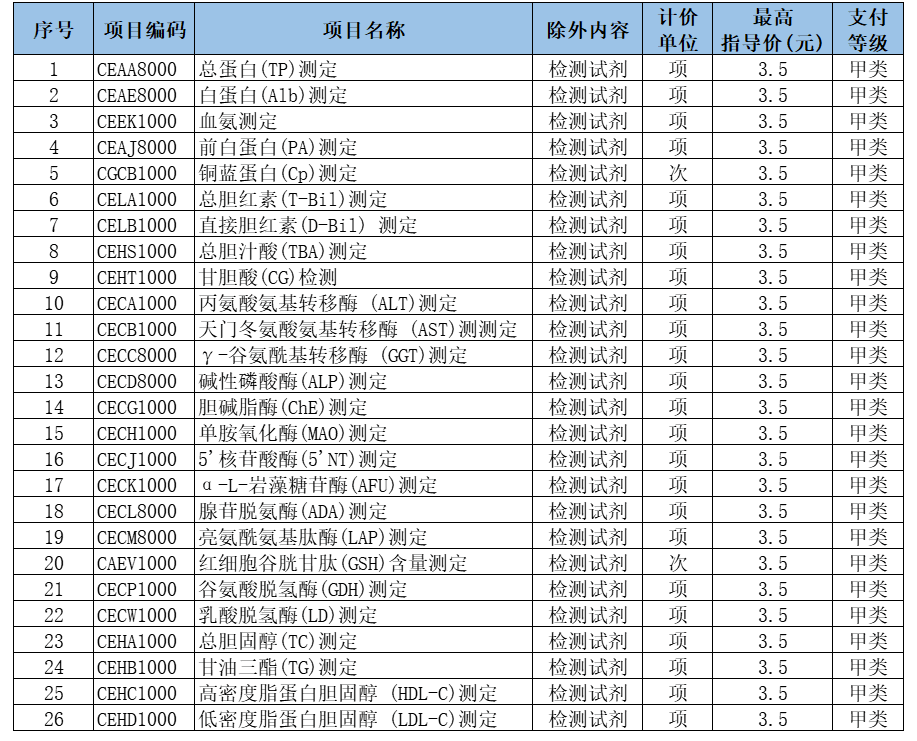 | 序号 | 项目编码 | 项目名称 | 除外内容 | 计价单位 | 最高指导价(元) | 支付等级 |
|---|---|---|---|---|---|---|
| 1 | CEAA8000 | 总蛋白(TP)测定 | 检测试剂 | 项 | 3.5 | 甲类 |
| 2 | CEAE8000 | 白蛋白(Alb)测定 | 检测试剂 | 项 | 3.5 | 甲类 |
| 3 | CEEK1000 | 血氨测定 | 检测试剂 | 项 | 3.5 | 甲类 |
| 4 | CEAJ8000 | 前白蛋白(PA)测定 | 检测试剂 | 项 | 3.5 | 甲类 |
| 5 | CGCB1000 | 铜蓝蛋白(Cp)测定 | 检测试剂 | 次 | 3.5 | 甲类 |
| 6 | CELA1000 | 总胆红素(T-Bil)测定 | 检测试剂 | 项 | 3.5 | 甲类 |
| 7 | CELB1000 | 直接胆红素(D-Bil) 测定 | 检测试剂 | 项 | 3.5 | 甲类 |
| 8 | CEHS1000 | 总胆汁酸(TBA)测定 | 检测试剂 | 项 | 3.5 | 甲类 |
| 9 | CEHT1000 | 甘胆酸(CG)检测 | 检测试剂 | 项 | 3.5 | 甲类 |
| 10 | CECA1000 | 丙氨酸氨基转移酶 (ALT)测定 | 检测试剂 | 项 | 3.5 | 甲类 |
| 11 | CECB1000 | 天门冬氨酸氨基转移酶 (AST)测测定 | 检测试剂 | 项 | 3.5 | 甲类 |
| 12 | CECC8000 | γ-谷氨酰基转移酶 (GGT)测定 | 检测试剂 | 项 | 3.5 | 甲类 |
| 13 | CECD8000 | 碱性磷酸酶(ALP)测定 | 检测试剂 | 项 | 3.5 | 甲类 |
| 14 | CECG1000 | 胆碱脂酶(ChE)测定 | 检测试剂 | 项 | 3.5 | 甲类 |
| 15 | CECH1000 | 单胺氧化酶(MAO)测定 | 检测试剂 | 项 | 3.5 | 甲类 |
| 16 | CECJ1000 | 5'核苷酸酶(5'NT)测定 | 检测试剂 | 项 | 3.5 | 甲类 |
| 17 | CECK1000 | α-L-岩藻糖苷酶(AFU)测定 | 检测试剂 | 项 | 3.5 | 甲类 |
| 18 | CECL8000 | 腺苷脱氨酶(ADA)测定 | 检测试剂 | 项 | 3.5 | 甲类 |
| 19 | CECM8000 | 亮氨酰氨基肽酶(LAP)测定 | 检测试剂 | 项 | 3.5 | 甲类 |
| 20 | CAEV1000 | 红细胞谷胱甘肽(GSH)含量测定 | 检测试剂 | 次 | 3.5 | 甲类 |
| 21 | CECP1000 | 谷氨酸脱氢酶(GDH)测定 | 检测试剂 | 项 | 3.5 | 甲类 |
| 22 | CECW1000 | 乳酸脱氢酶(LD)测定 | 检测试剂 | 项 | 3.5 | 甲类 |
| 23 | CEHA1000 | 总胆固醇(TC)测定 | 检测试剂 | 项 | 3.5 | 甲类 |
| 24 | CEHB1000 | 甘油三酯(TG)测定 | 检测试剂 | 项 | 3.5 | 甲类 |
| 25 | CEHC1000 | 高密度脂蛋白胆固醇 (HDL-C)测定 | 检测试剂 | 项 | 3.5 | 甲类 |
| 26 | CEHD1000 | 低密度脂蛋白胆固醇 (LDL-C)测定 | 检测试剂 | 项 | 3.5 | 甲类 |